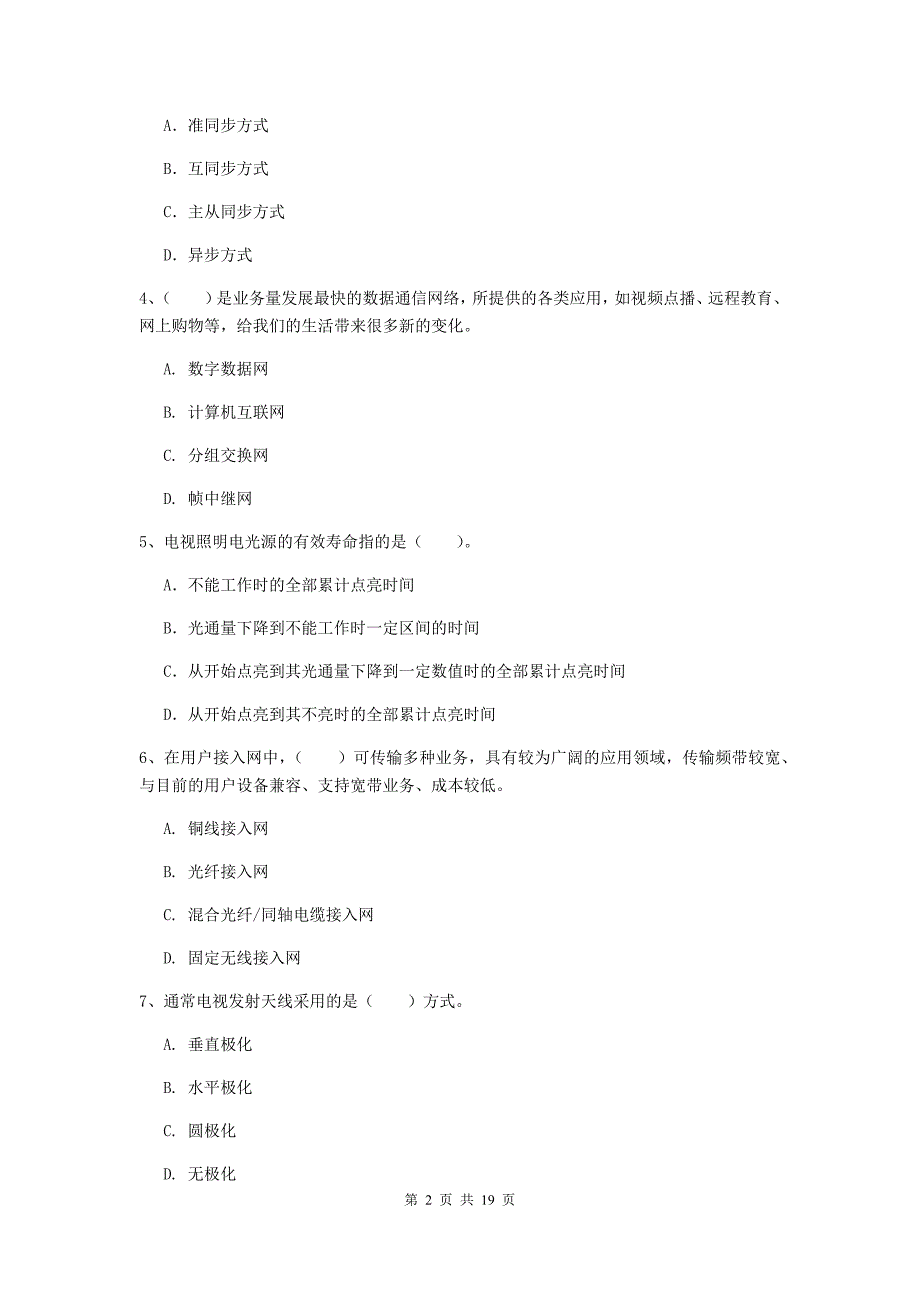 A. 准同步方式

B. 互同步方式

C. 主从同步方式

D. 异步方式

4、（　　）是业务量发展最快的数据通信网络，所提供的各类应用，如视频点播、远程教育、网上购物等，给我们的生活带来很多新的变化。

A. 数字数据网

B. 计算机互联网

C. 分组交换网

D. 帧中继网

5、电视照明电光源的有效寿命指的是（　　）。

A. 不能工作时的全部累计点亮时间

B. 光通量下降到不能工作时一定区间的时间

C. 从开始点亮到其光通量下降到一定数值时的全部累计点亮时间

D. 从开始点亮到其不亮时的全部累计点亮时间

6、在用户接入网中，（　　）可传输多种业务，具有较为广阔的应用领域，传输频带较宽、与目前的用户设备兼容、支持宽带业务、成本较低。

A. 铜线接入网

B. 光纤接入网

C. 混合光纤/同轴电缆接入网

D. 固定无线接入网

7、通常电视发射天线采用的是（　　）方式。

A. 垂直极化

B. 水平极化

C. 圆极化

D. 无极化

第 2 页 共 19 页